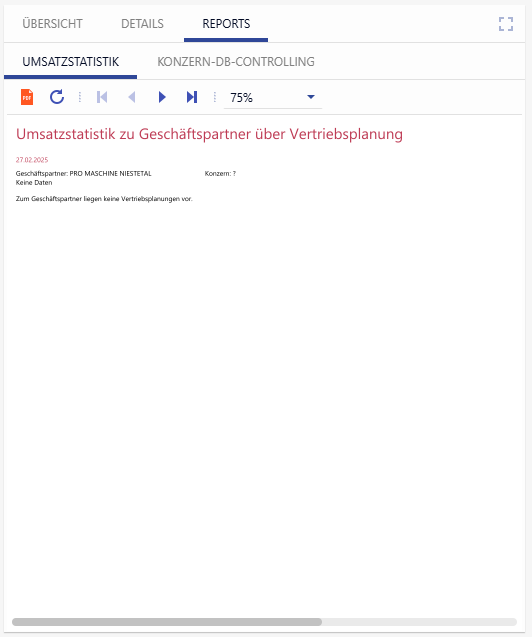 ÜBERSICHT DETAILS REPORTS

UMSATZSTATISTIK KONZERN-DB-CONTROLLING

PDF 75%

Umsatzstatistik zu Geschäftspartner über Vertriebsplanung

27.02.2025

Geschäftspartner: PRO MASCHINE NIESTETAL Konzern: ?
Keine Daten

Zum Geschäftspartner liegen keine Vertriebsplanungen vor.